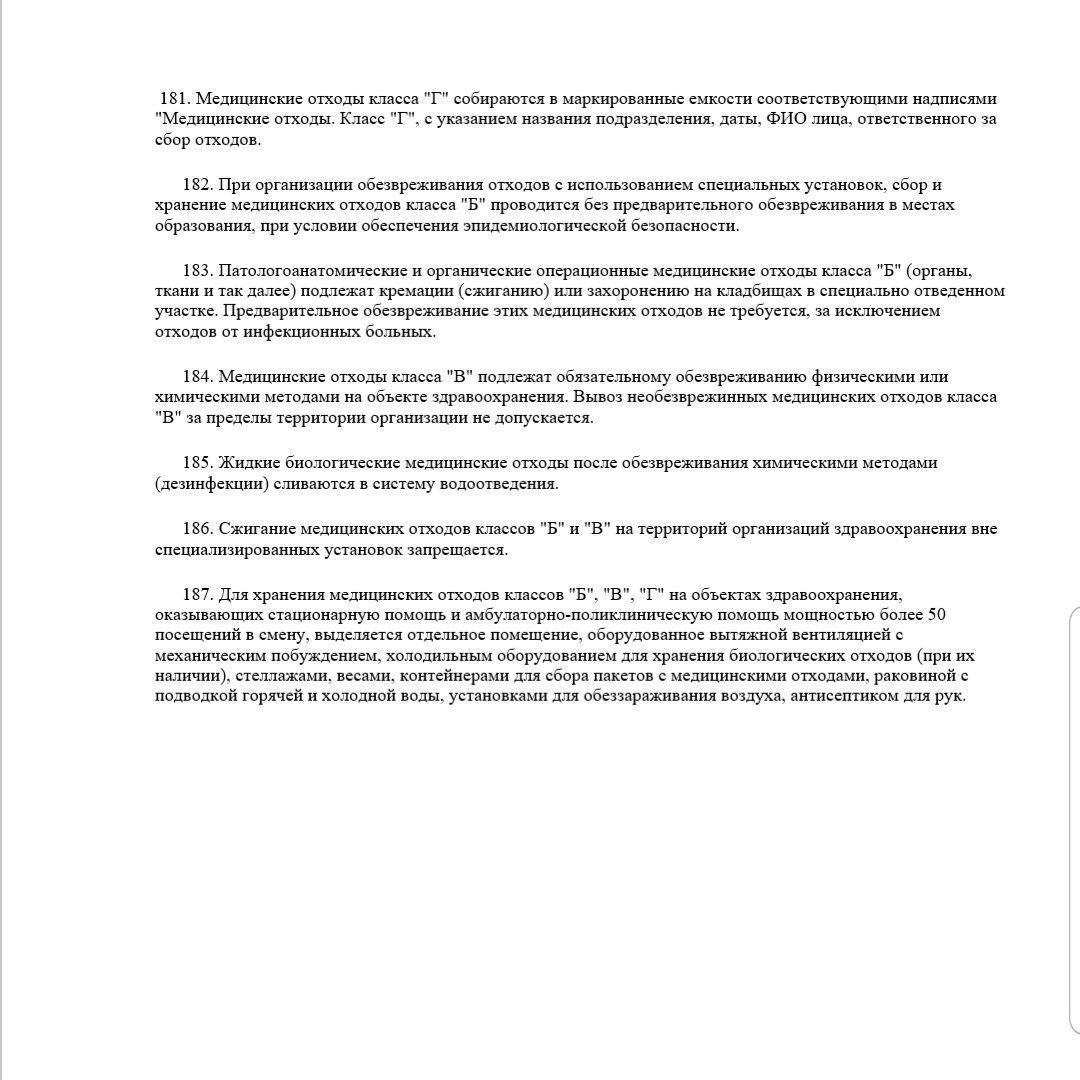 181. Медицинские отходы класса "Г" собираются в маркированные емкости соответствующими надписями "Медицинские отходы. Класс "Г", с указанием названия подразделения, даты, ФИО лица, ответственного за сбор отходов.

182. При организации обезвреживания отходов с использованием специальных установок, сбор и хранение медицинских отходов класса "Б" проводится без предварительного обезвреживания в местах образования, при условии обеспечения эпидемиологической безопасности.

183. Патологоанатомические и органические операционные медицинские отходы класса "Б" (органы, ткани и так далее) подлежат кремации (сжиганию) или захоронению на кладбищах в специально отведенном участке. Предварительное обезвреживание этих медицинских отходов не требуется, за исключением отходов от инфекционных больных.

184. Медицинские отходы класса "В" подлежат обязательному обезвреживанию физическими или химическими методами на объекте здравоохранения. Вывоз необезвреженных медицинских отходов класса "В" за пределы территории организации не допускается.

185. Жидкие биологические медицинские отходы после обезвреживания химическими методами (дезинфекции) сливаются в систему водоотведения.

186. Сжигание медицинских отходов классов "Б" и "В" на территорий организаций здравоохранения вне специализированных установок запрещается.

187. Для хранения медицинских отходов классов "Б", "В", "Г" на объектах здравоохранения, оказывающих стационарную помощь и амбулаторно-поликлиническую помощь мощностью более 50 посещений в смену, выделяется отдельное помещение, оборудованное вытяжной вентиляцией с механическим побуждением, холодильным оборудованием для хранения биологических отходов (при их наличии), стеллажами, весами, контейнерами для сбора пакетов с медицинскими отходами, раковиной с подводкой горячей и холодной воды, установками для обеззараживания воздуха, антисептиком для рук.